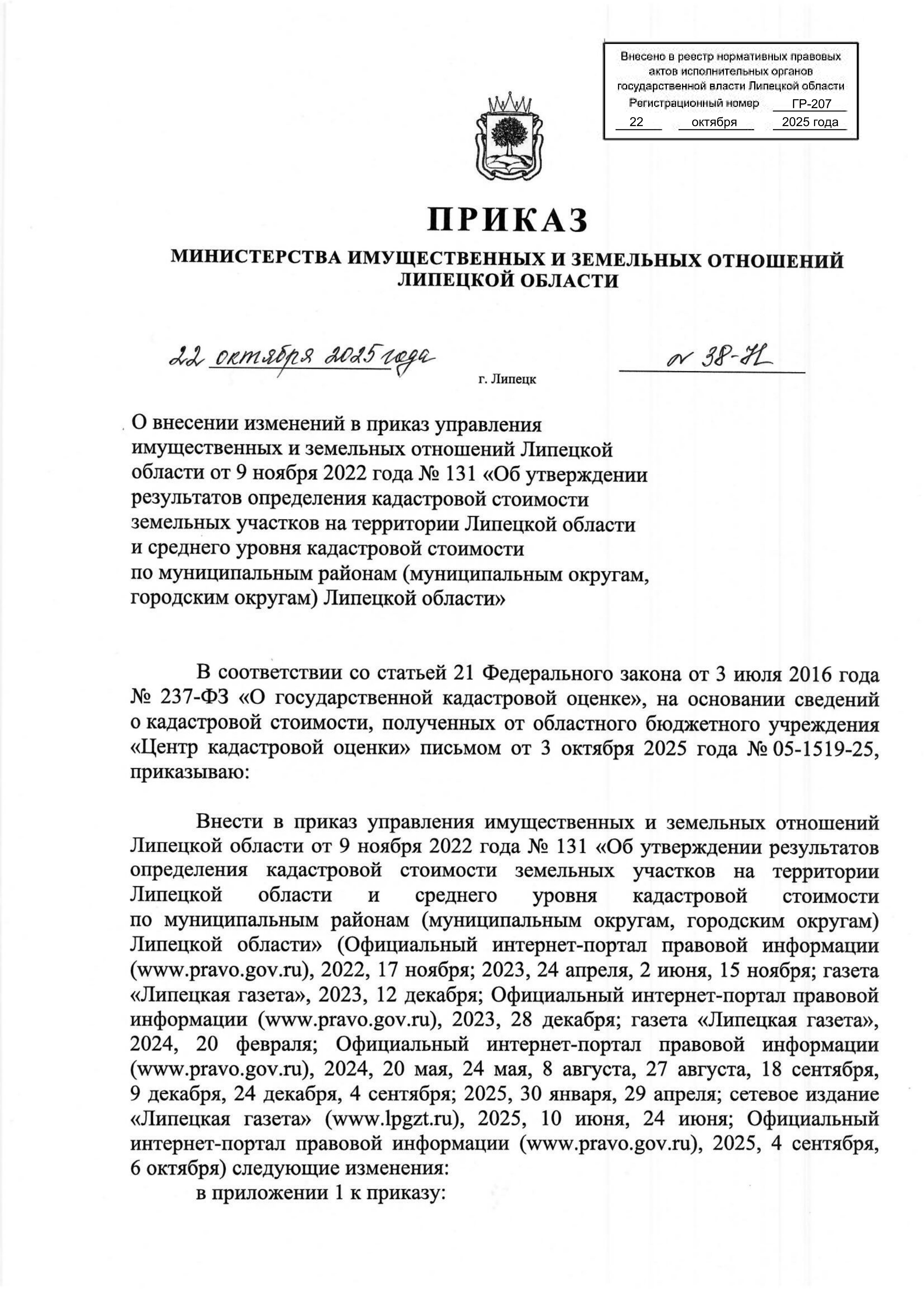 Внесено в реестр нормативных правовых актов исполнительных органов государственной власти Липецкой области
Регистрационный номер ГР-207
22 октября 2025 года

ПРИКАЗ

МИНИСТЕРСТВА ИМУЩЕСТВЕННЫХ И ЗЕМЕЛЬНЫХ ОТНОШЕНИЙ ЛИПЕЦКОЙ ОБЛАСТИ

22 октября 2025 года г. Липецк № 38-Н

О внесении изменений в приказ управления имущественных и земельных отношений Липецкой области от 9 ноября 2022 года № 131 «Об утверждении результатов определения кадастровой стоимости земельных участков на территории Липецкой области и среднего уровня кадастровой стоимости по муниципальным районам (муниципальным округам, городским округам) Липецкой области»

В соответствии со статьей 21 Федерального закона от 3 июля 2016 года № 237-ФЗ «О государственной кадастровой оценке», на основании сведений о кадастровой стоимости, полученных от областного бюджетного учреждения «Центр кадастровой оценки» письмом от 3 октября 2025 года № 05-1519-25, приказываю:

Внести в приказ управления имущественных и земельных отношений Липецкой области от 9 ноября 2022 года № 131 «Об утверждении результатов определения кадастровой стоимости земельных участков на территории Липецкой области и среднего уровня кадастровой стоимости по муниципальным районам (муниципальным округам, городским округам) Липецкой области» (Официальный интернет-портал правовой информации (www.pravo.gov.ru), 2022, 17 ноября; 2023, 24 апреля, 2 июня, 15 ноября; газета «Липецкая газета», 2023, 12 декабря; Официальный интернет-портал правовой информации (www.pravo.gov.ru), 2023, 28 декабря; газета «Липецкая газета», 2024, 20 февраля; Официальный интернет-портал правовой информации (www.pravo.gov.ru), 2024, 20 мая, 24 мая, 8 августа, 27 августа, 18 сентября, 9 декабря, 24 декабря, 4 сентября; 2025, 30 января, 29 апреля; сетевое издание «Липецкая газета» (www.lpgzt.ru), 2025, 10 июня, 24 июня; Официальный интернет-портал правовой информации (www.pravo.gov.ru), 2025, 4 сентября, 6 октября) следующие изменения:
в приложении 1 к приказу: